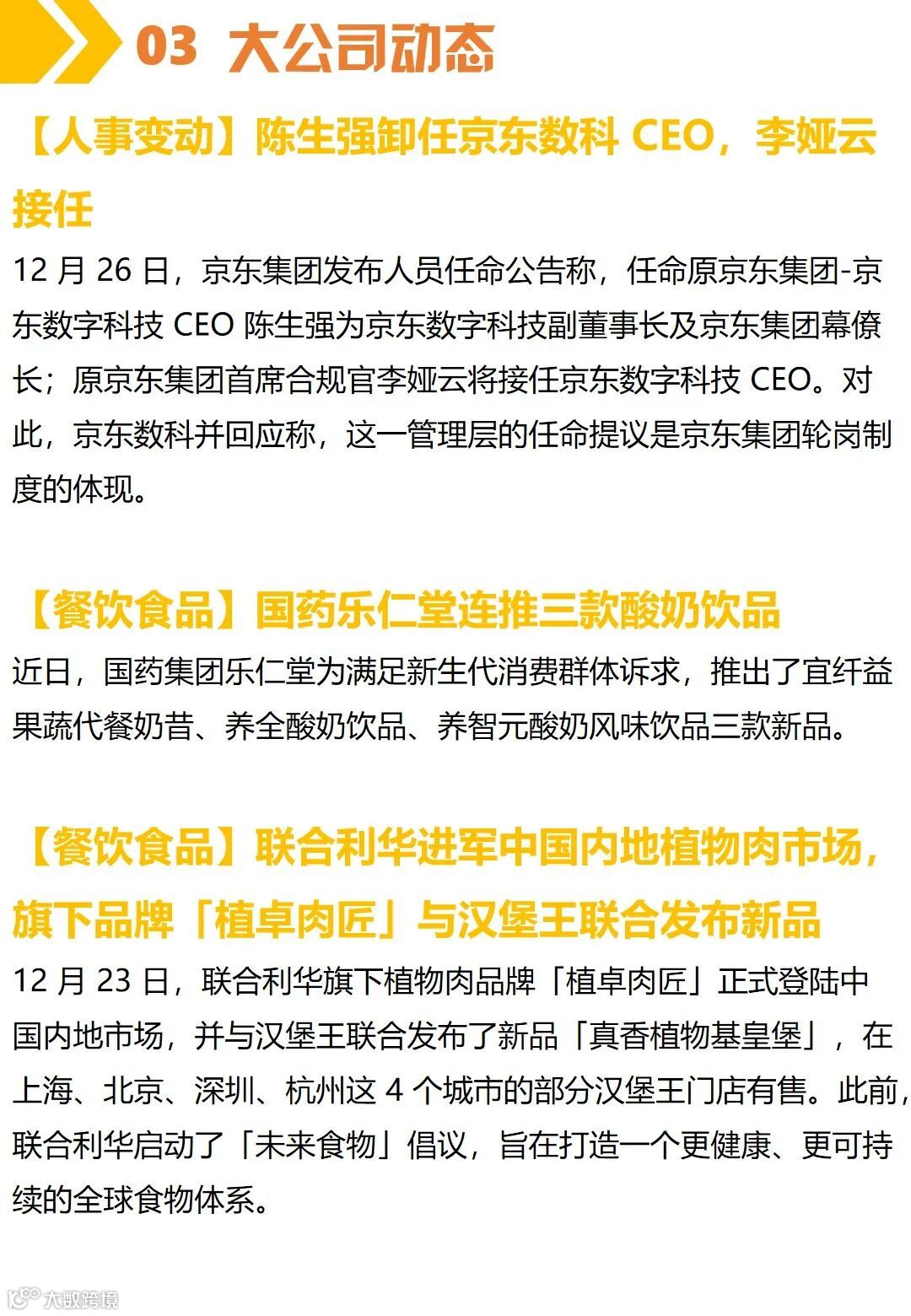 03 大公司动态

【人事变动】陈生强卸任京东数科CEO，李娅云接任

12月26日，京东集团发布人员任命公告称，任命原京东集团-京东数字科技CEO陈生强为京东数字科技副董事长及京东集团幕僚长；原京东集团首席合规官李娅云将接任京东数字科技CEO。对此，京东数科并回应称，这一管理层的任命提议是京东集团轮岗制度的体现。

【餐饮食品】国药乐仁堂连推三款酸奶饮品

近日，国药集团乐仁堂为满足新生代消费群体诉求，推出了宜纤益果蔬代餐奶昔、养全酸奶饮品、养智元酸奶风味饮品三款新品。

【餐饮食品】联合利华进军中国内地植物肉市场，旗下品牌「植卓肉匠」与汉堡王联合发布新品

12月23日，联合利华旗下植物肉品牌「植卓肉匠」正式登陆中国内地市场，并与汉堡王联合发布了新品「真香植物基皇堡」，在上海、北京、深圳、杭州这4个城市的部分汉堡王门店有售。此前，联合利华启动了「未来食物」倡议，旨在打造一个更健康、更可持续的全球食物体系。

大数跨境